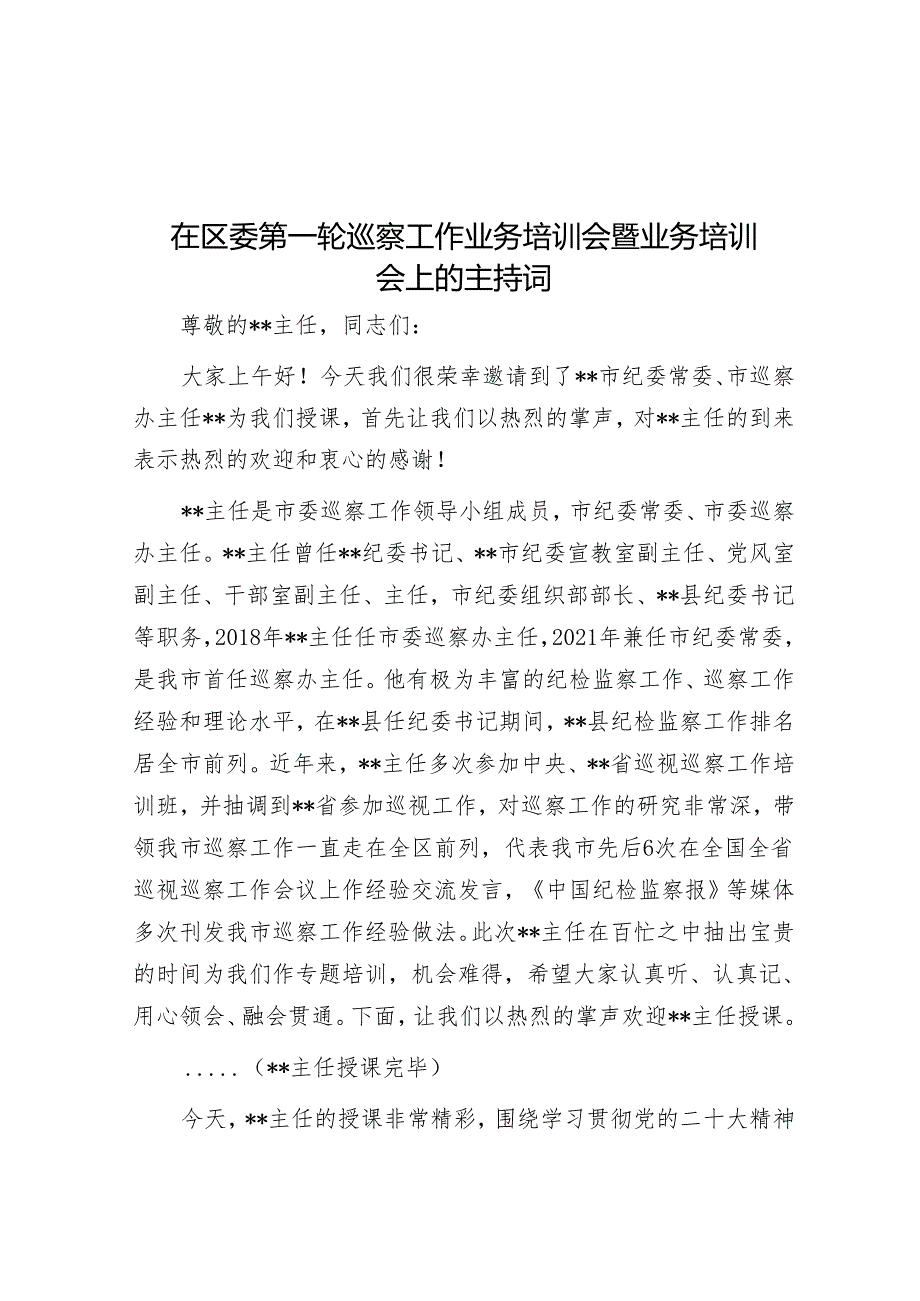 在区委第一轮巡察工作业务培训会暨业务培训会上的主持词

尊敬的**主任，同志们：

大家上午好！今天我们很荣幸邀请到了**市纪委常委、市巡察办主任**为我们授课，首先让我们以热烈的掌声，对**主任的到来表示热烈的欢迎和衷心的感谢！

**主任是市委巡察工作领导小组成员，市纪委常委、市委巡察办主任。**主任曾任**纪委书记、**市纪委宣教室副主任、党风室副主任、干部室副主任、主任，市纪委组织部部长、**县纪委书记等职务，2018年**主任任市委巡察办主任，2021年兼任市纪委常委，是我市首任巡察办主任。他有极为丰富的纪检监察工作、巡察工作经验和理论水平，在**县任纪委书记期间，**县纪检监察工作排名居全市前列。近年来，**主任多次参加中央、**省巡视巡察工作培训班，并抽调到**省参加巡视工作，对巡察工作的研究非常深，带领我市巡察工作一直走在全区前列，代表我市先后6次在全国全省巡视巡察工作会议上作经验交流发言，《中国纪检监察报》等媒体多次刊发我市巡察工作经验做法。此次**主任在百忙之中抽出宝贵的时间为我们作专题培训，机会难得，希望大家认真听、认真记、用心领会、融会贯通。下面，让我们以热烈的掌声欢迎**主任授课。

.....（**主任授课完毕）

今天，**主任的授课非常精彩，围绕学习贯彻党的二十大精神